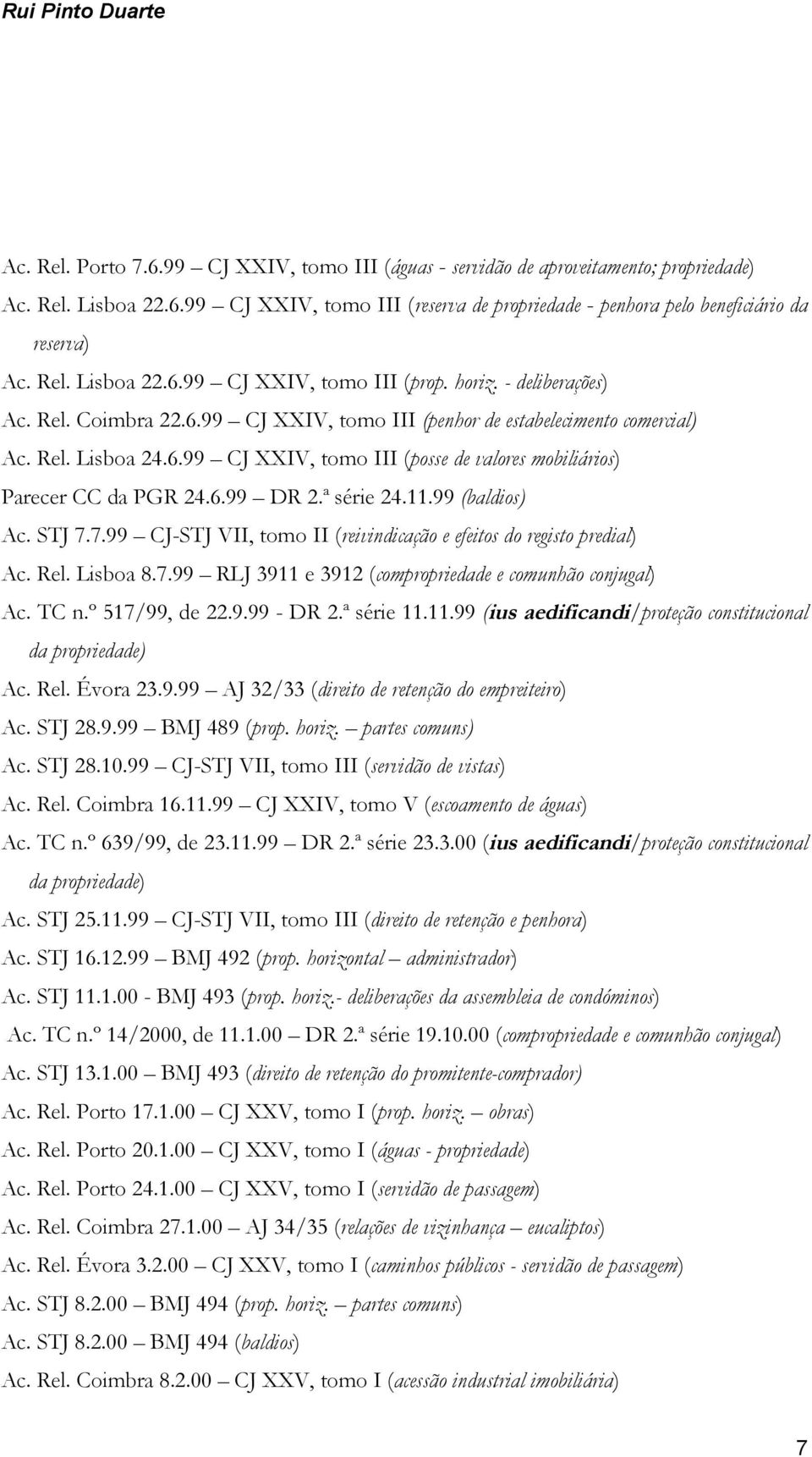 Rui Pinto Duarte

Ac. Rel. Porto 7.6.99 – CJ XXIV, tomo III (águas - servidão de aproveitamento; propriedade)

Ac. Rel. Lisboa 22.6.99 – CJ XXIV, tomo III (reserva de propriedade - penhora pelo beneficiário da reserva)

Ac. Rel. Lisboa 22.6.99 – CJ XXIV, tomo III (prop. horiz. - deliberações)

Ac. Rel. Coimbra 22.6.99 – CJ XXIV, tomo III (penhor de estabelecimento comercial)

Ac. Rel. Lisboa 24.6.99 – CJ XXIV, tomo III (posse de valores mobiliários)

Parecer CC da PGR 24.6.99 – DR 2.ª série 24.11.99 (baldios)

Ac. STJ 7.7.99 – CJ-STJ VII, tomo II (reivindicação e efeitos do registo predial)

Ac. Rel. Lisboa 8.7.99 – RLJ 3911 e 3912 (compropriedade e comunhão conjugal)

Ac. TC n.º 517/99, de 22.9.99 - DR 2.ª série 11.11.99 (ius aedificandi/proteção constitucional da propriedade)

Ac. Rel. Évora 23.9.99 – AJ 32/33 (direito de retenção do empreiteiro)

Ac. STJ 28.9.99 – BMJ 489 (prop. horiz. – partes comuns)

Ac. STJ 28.10.99 – CJ-STJ VII, tomo III (servidão de vistas)

Ac. Rel. Coimbra 16.11.99 – CJ XXIV, tomo V (escoamento de águas)

Ac. TC n.º 639/99, de 23.11.99 – DR 2.ª série 23.3.00 (ius aedificandi/proteção constitucional da propriedade)

Ac. STJ 25.11.99 – CJ-STJ VII, tomo III (direito de retenção e penhora)

Ac. STJ 16.12.99 – BMJ 492 (prop. horizontal – administrador)

Ac. STJ 11.1.00 - BMJ 493 (prop. horiz.- deliberações da assembleia de condóminos)

Ac. TC n.º 14/2000, de 11.1.00 – DR 2.ª série 19.10.00 (compropriedade e comunhão conjugal)

Ac. STJ 13.1.00 – BMJ 493 (direito de retenção do promitente-comprador)

Ac. Rel. Porto 17.1.00 – CJ XXV, tomo I (prop. horiz. – obras)

Ac. Rel. Porto 20.1.00 – CJ XXV, tomo I (águas - propriedade)

Ac. Rel. Porto 24.1.00 – CJ XXV, tomo I (servidão de passagem)

Ac. Rel. Coimbra 27.1.00 – AJ 34/35 (relações de vizinhança – eucaliptos)

Ac. Rel. Évora 3.2.00 – CJ XXV, tomo I (caminhos públicos - servidão de passagem)

Ac. STJ 8.2.00 – BMJ 494 (prop. horiz. – partes comuns)

Ac. STJ 8.2.00 – BMJ 494 (baldios)

Ac. Rel. Coimbra 8.2.00 – CJ XXV, tomo I (acessão industrial imobiliária)

7